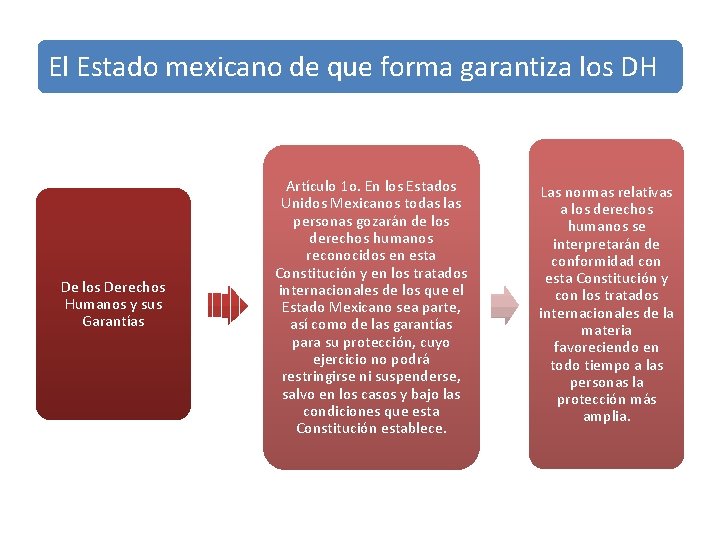 El Estado mexicano de que forma garantiza los DH

De los Derechos Humanos y sus Garantías

Artículo 1o. En los Estados Unidos Mexicanos todas las personas gozarán de los derechos humanos reconocidos en esta Constitución y en los tratados internacionales de los que el Estado Mexicano sea parte, así como de las garantías para su protección, cuyo ejercicio no podrá restringirse ni suspenderse, salvo en los casos y bajo las condiciones que esta Constitución establece.

Las normas relativas a los derechos humanos se interpretarán de conformidad con esta Constitución y con los tratados internacionales de la materia favoreciendo en todo tiempo a las personas la protección más amplia.